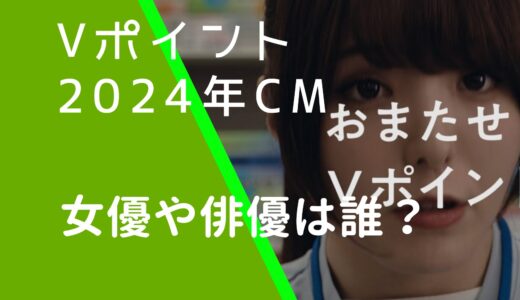 Ｖポイント
２０２４年ＣＭ

おまたせ
Ｖポイン

女優や俳優は誰？